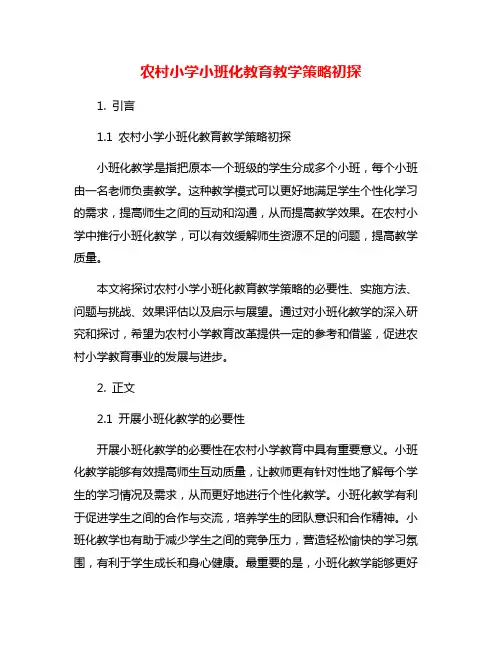 农村小学小班化教育教学策略初探

1. 引言

1.1 农村小学小班化教育教学策略初探

小班化教学是指把原本一个班级的学生分成多个小班，每个小班由一名老师负责教学。这种教学模式可以更好地满足学生个性化学习的需求，提高师生之间的互动和沟通，从而提高教学效果。在农村小学中推行小班化教学，可以有效缓解师生资源不足的问题，提高教学质量。

本文将探讨农村小学小班化教育教学策略的必要性、实施方法、问题与挑战、效果评估以及启示与展望。通过对小班化教学的深入研究和探讨，希望为农村小学教育改革提供一定的参考和借鉴，促进农村小学教育事业的发展与进步。

2. 正文

2.1 开展小班化教学的必要性

开展小班化教学的必要性在农村小学教育中具有重要意义。小班化教学能够有效提高师生互动质量，让教师更有针对性地了解每个学生的学习情况及需求，从而更好地进行个性化教学。小班化教学有利于促进学生之间的合作与交流，培养学生的团队意识和合作精神。小班化教学也有助于减少学生之间的竞争压力，营造轻松愉快的学习氛围，有利于学生成长和身心健康。最重要的是，小班化教学能够更好